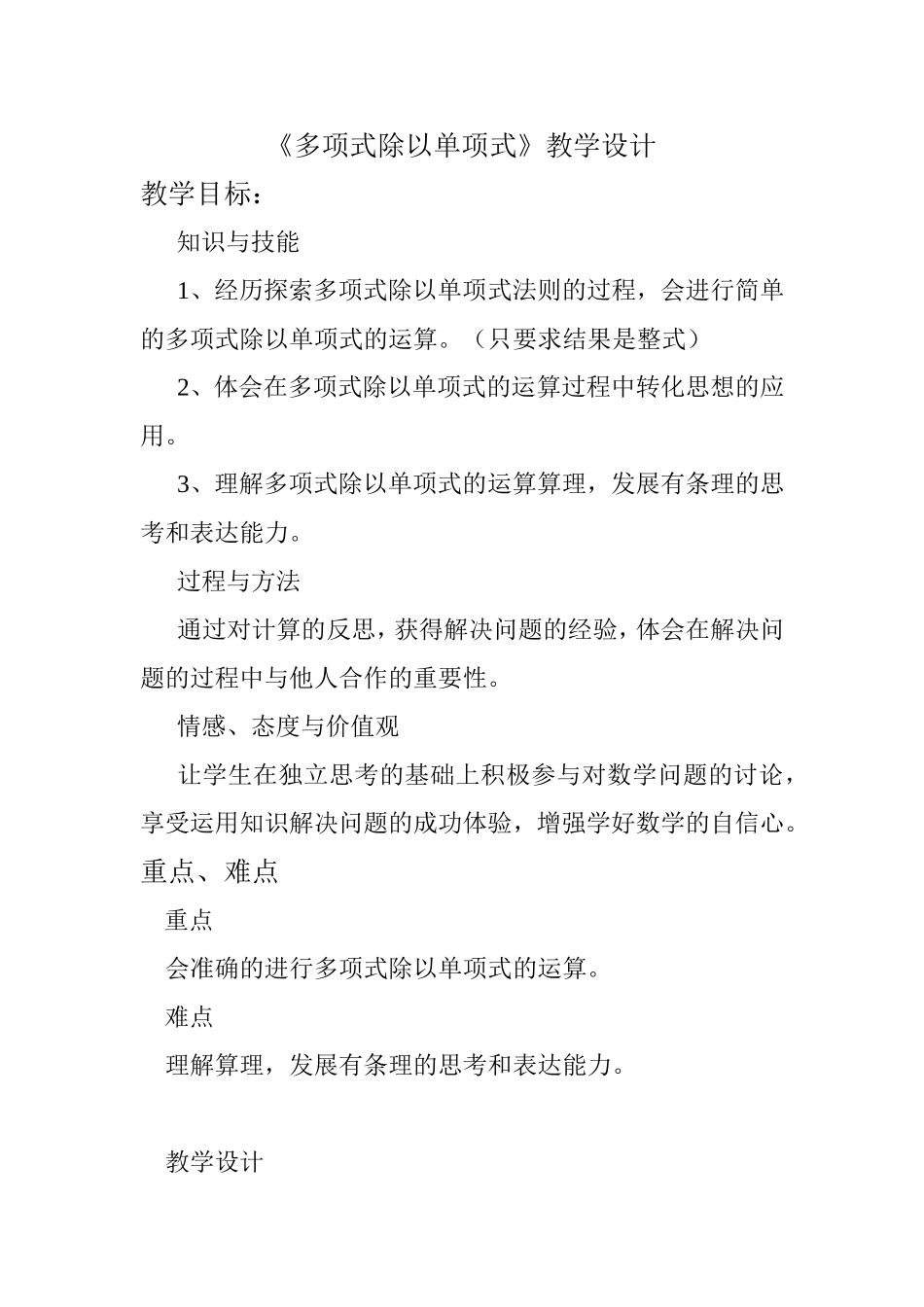 《多项式除以单项式》教学设计

教学目标：

知识与技能

1、经历探索多项式除以单项式法则的过程，会进行简单的多项式除以单项式的运算。（只要求结果是整式）

2、体会在多项式除以单项式的运算过程中转化思想的应用。

3、理解多项式除以单项式的运算算理，发展有条理的思考和表达能力。

过程与方法

通过对计算的反思，获得解决问题的经验，体会在解决问题的过程中与他人合作的重要性。

情感、态度与价值观

让学生在独立思考的基础上积极参与对数学问题的讨论，享受运用知识解决问题的成功体验，增强学好数学的自信心。

重点、难点

重点

会准确的进行多项式除以单项式的运算。

难点

理解算理，发展有条理的思考和表达能力。

教学设计